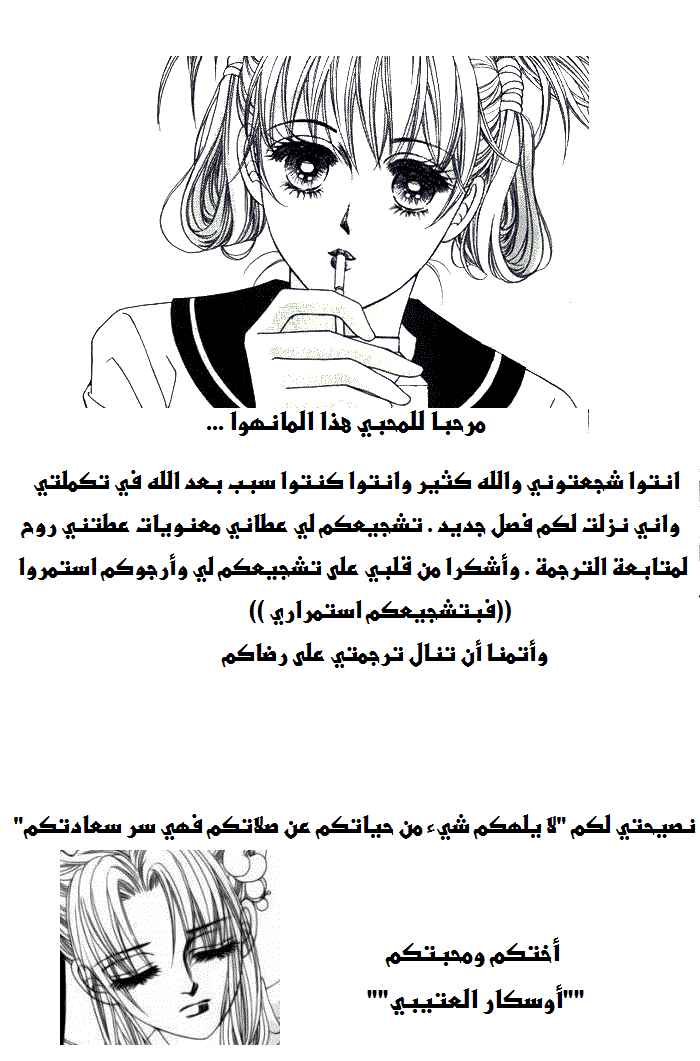 مرحبا للمحبي هذا المانهوا ...

انتوا شجعتوني والله كثير وانتوا كنتوا سبب بعد الله في تكملتي واني نزلت لكم فصل جديد . تشجيعكم لي عطاني معنويات عطتني روح لمتابعة الترجمة . وأشكرا من قلبي على تشجيعكم لي وأرجوكم استمروا ((فبتشجيعكم استمراري ))
وأتمنا أن تنال ترجمتي على رضاكم

نصيحتي لكم "لا يلهكم شيء من حياتكم عن صلاتكم فهي سر سعادتكم"

أختكم ومحبتكم
""أوسكار العتيبي""